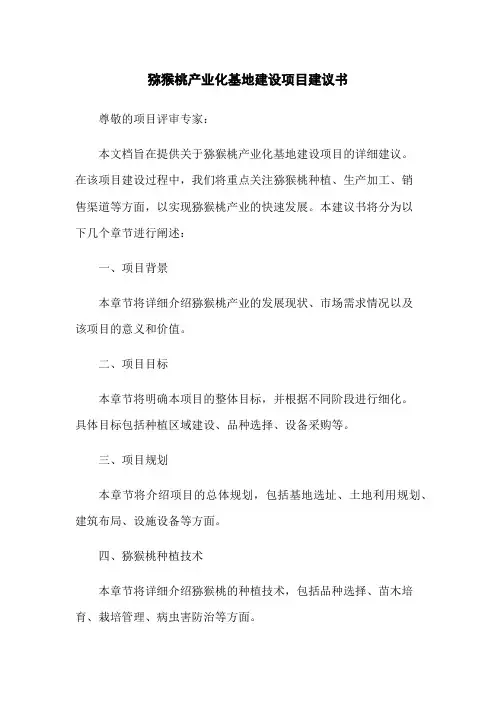 猕猴桃产业化基地建设项目建议书

尊敬的项目评审专家：

本文档旨在提供关于猕猴桃产业化基地建设项目的详细建议。在该项目建设过程中，我们将重点关注猕猴桃种植、生产加工、销售渠道等方面，以实现猕猴桃产业的快速发展。本建议书将分为以下几个章节进行阐述：

一、项目背景

本章节将详细介绍猕猴桃产业的发展现状、市场需求情况以及该项目的意义和价值。

二、项目目标

本章节将明确本项目的整体目标，并根据不同阶段进行细化。具体目标包括种植区域建设、品种选择、设备采购等。

三、项目规划

本章节将介绍项目的总体规划，包括基地选址、土地利用规划、建筑布局、设施设备等方面。

四、猕猴桃种植技术

本章节将详细介绍猕猴桃的种植技术，包括品种选择、苗木培育、栽培管理、病虫害防治等方面。